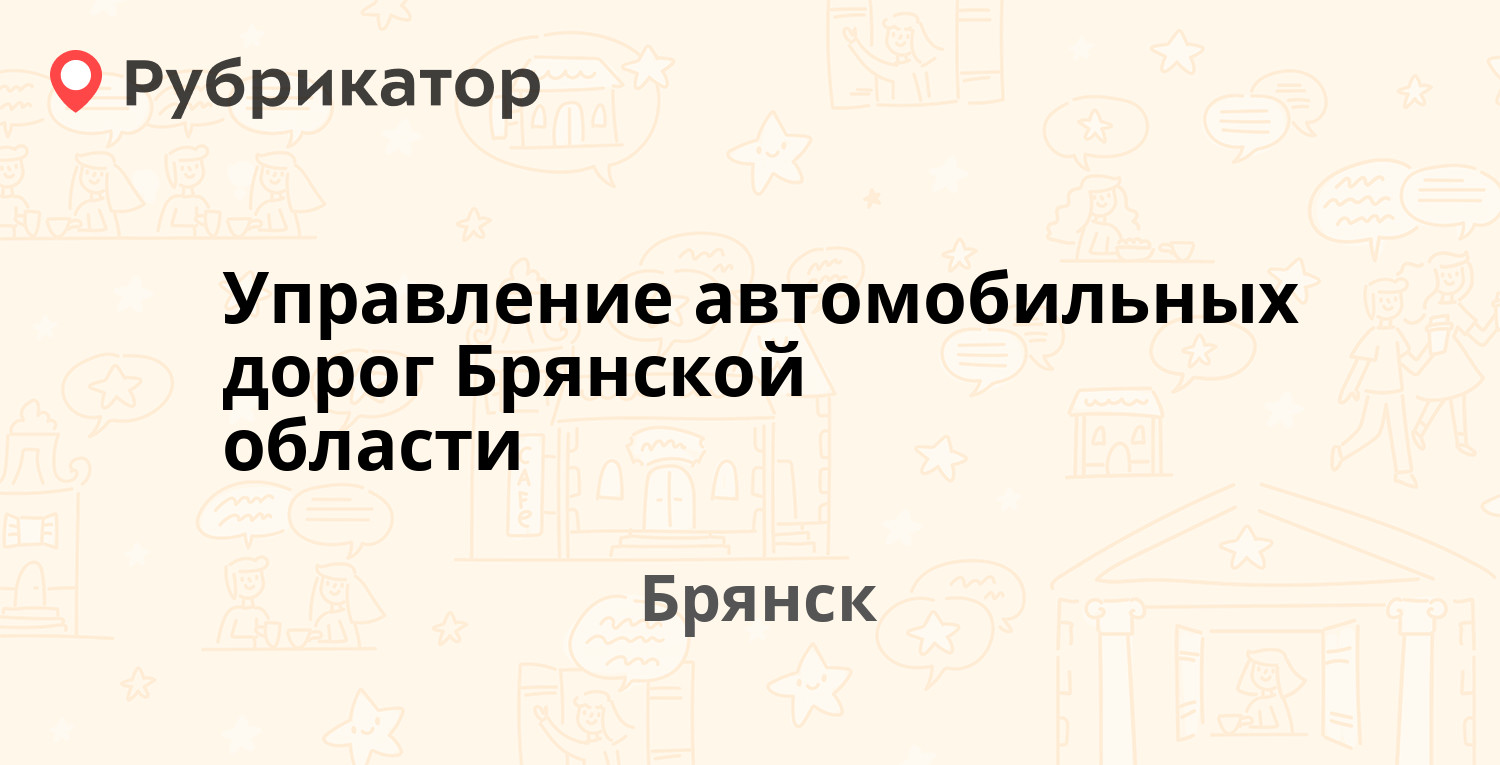 Рубрикатор

Управление автомобильных дорог Брянской области

Брянск